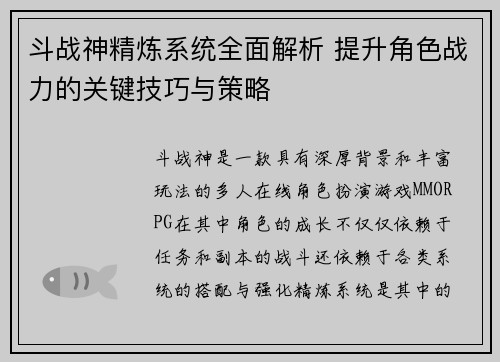 斗战神精炼系统全面解析 提升角色战力的关键技巧与策略

斗战神是一款具有深厚背景和丰富玩法的多人在线角色扮演游戏MMORPG在其中角色的成长不仅仅依赖于任务和副本的战斗还依赖于各类系统的搭配与强化精炼系统是其中的